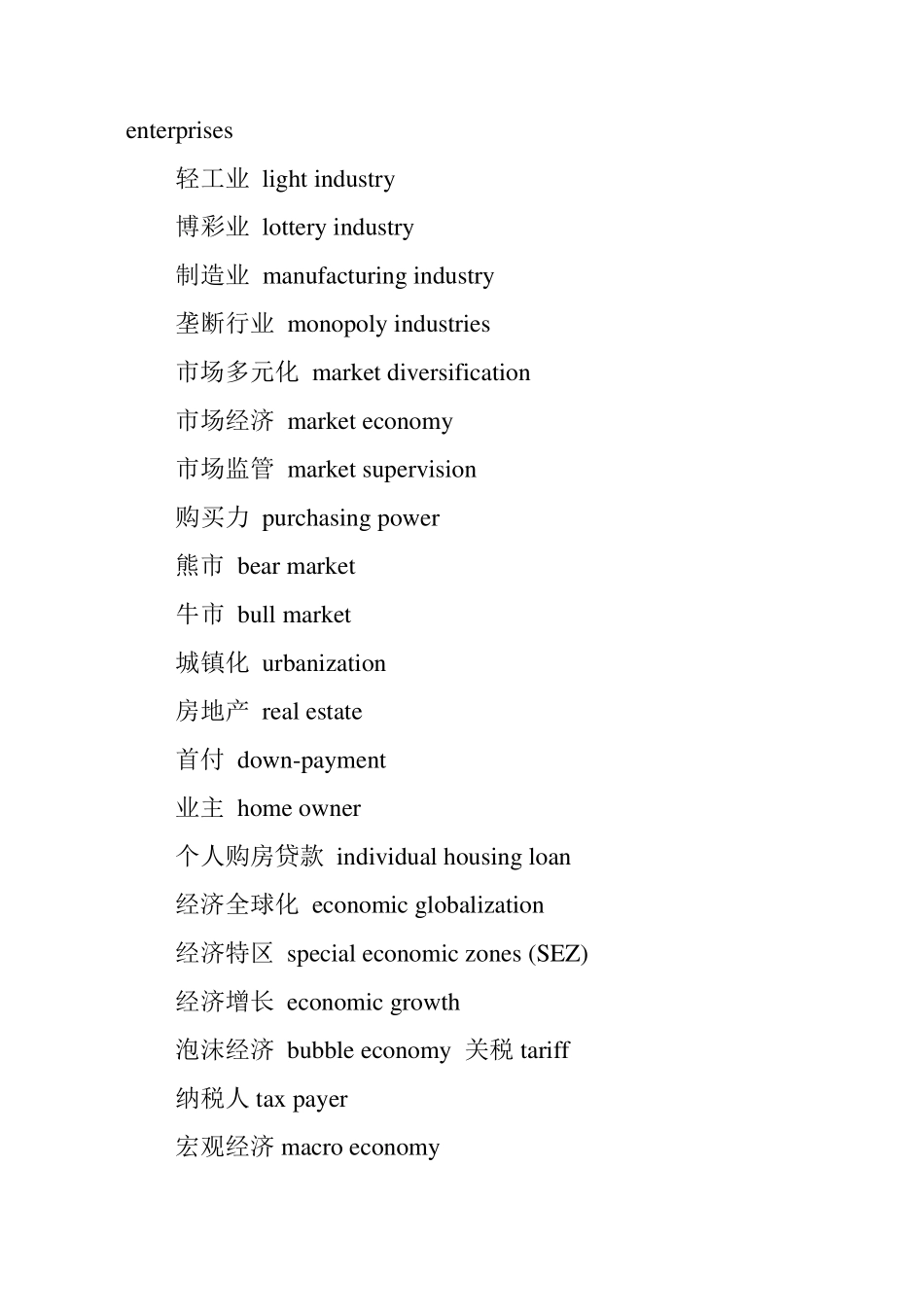 enterprises

轻工业 light industry

博彩业 lottery industry

制造业 manufacturing industry

垄断行业 monopoly industries

市场多元化 market diversification

市场经济 market economy

市场监管 market supervision

购买力 purchasing power

熊市 bear market

牛市 bull market

城镇化 urbanization

房地产 real estate

首付 down-payment

业主 home owner

个人购房贷款 individual housing loan

经济全球化 economic globalization

经济特区 special economic zones (SEZ)

经济增长 economic growth

泡沫经济 bubble economy 关税 tariff

纳税人 tax payer

宏观经济 macro economy